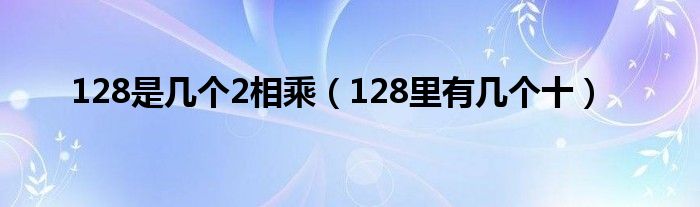 128是几个2相乘（128里有几个十）